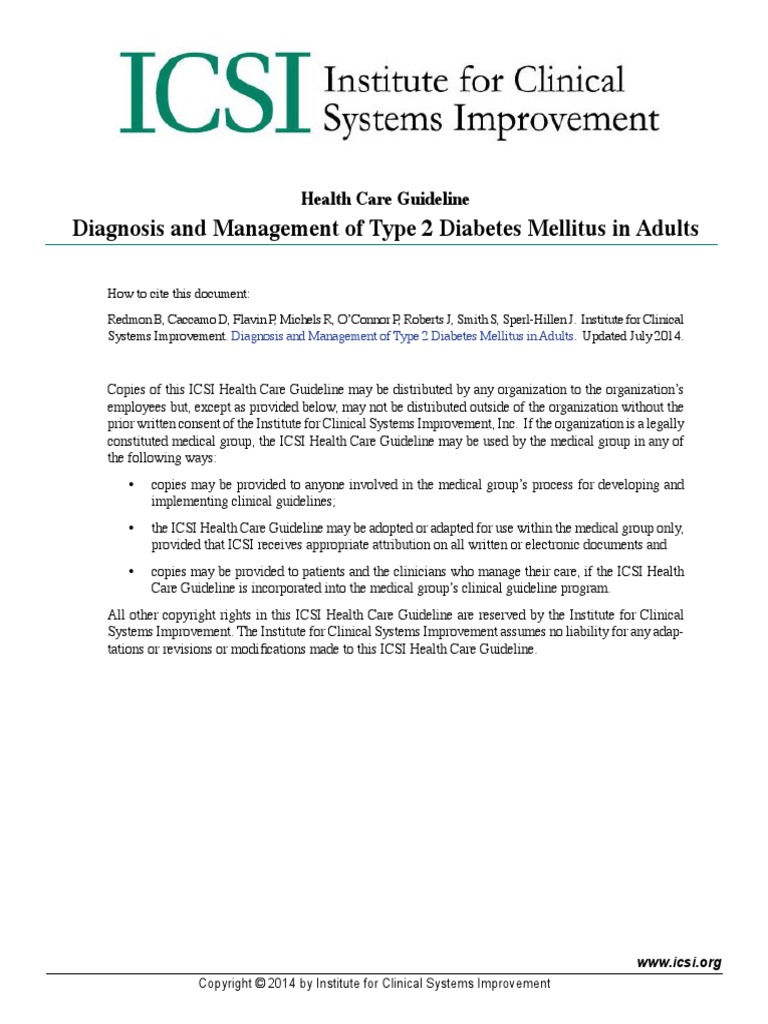 ICSI Institute for Clinical Systems Improvement

Health Care Guideline

Diagnosis and Management of Type 2 Diabetes Mellitus in Adults

How to cite this document:

Redmon B, Caccamo D, Flavin P, Michels R, O'Connor P, Roberts J, Smith S, Sperl-Hillen J. Institute for Clinical Systems Improvement. Diagnosis and Management of Type 2 Diabetes Mellitus in Adults. Updated July 2014.

Copies of this ICSI Health Care Guideline may be distributed by any organization to the organization's employees but, except as provided below, may not be distributed outside of the organization without the prior written consent of the Institute for Clinical Systems Improvement, Inc. If the organization is a legally constituted medical group, the ICSI Health Care Guideline may be used by the medical group in any of the following ways:

• copies may be provided to anyone involved in the medical group's process for developing and implementing clinical guidelines;

• the ICSI Health Care Guideline may be adopted or adapted for use within the medical group only, provided that ICSI receives appropriate attribution on all written or electronic documents and

• copies may be provided to patients and the clinicians who manage their care, if the ICSI Health Care Guideline is incorporated into the medical group's clinical guideline program.

All other copyright rights in this ICSI Health Care Guideline are reserved by the Institute for Clinical Systems Improvement. The Institute for Clinical Systems Improvement assumes no liability for any adaptations or revisions or modifications made to this ICSI Health Care Guideline.

www.icsi.org

Copyright © 2014 by Institute for Clinical Systems Improvement